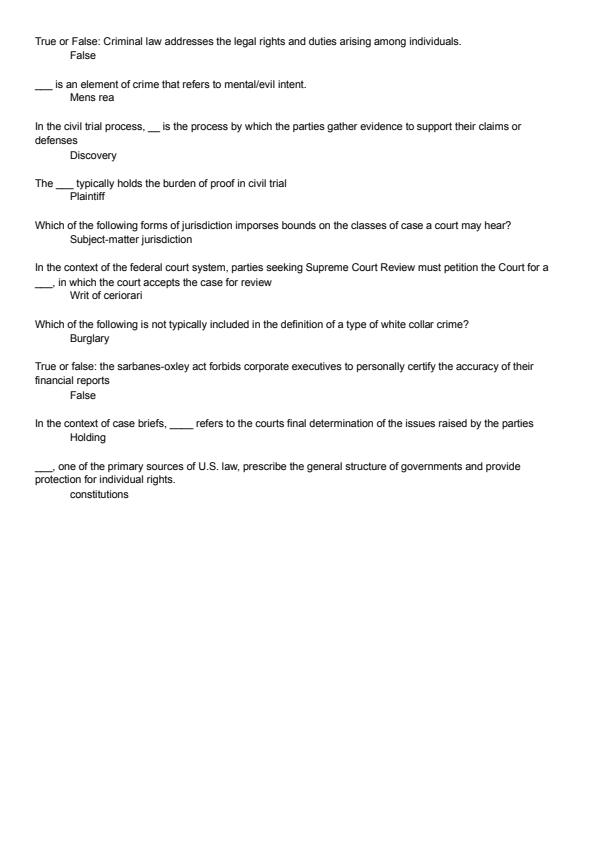 True or False: Criminal law addresses the legal rights and duties arising among individuals.
False

___ is an element of crime that refers to mental/evil intent.
Mens rea

In the civil trial process, __ is the process by which the parties gather evidence to support their claims or defenses
Discovery

The ___ typically holds the burden of proof in civil trial
Plaintiff

Which of the following forms of jurisdiction imporses bounds on the classes of case a court may hear?
Subject-matter jurisdiction

In the context of the federal court system, parties seeking Supreme Court Review must petition the Court for a ___, in which the court accepts the case for review
Writ of ceriorari

Which of the following is not typically included in the definition of a type of white collar crime?
Burglary

True or false: the sarbanes-oxley act forbids corporate executives to personally certify the accuracy of their financial reports
False

In the context of case briefs, ____ refers to the courts final determination of the issues raised by the parties
Holding

___, one of the primary sources of U.S. law, prescribe the general structure of governments and provide protection for individual rights.
constitutions